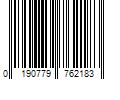 0 190779 762183